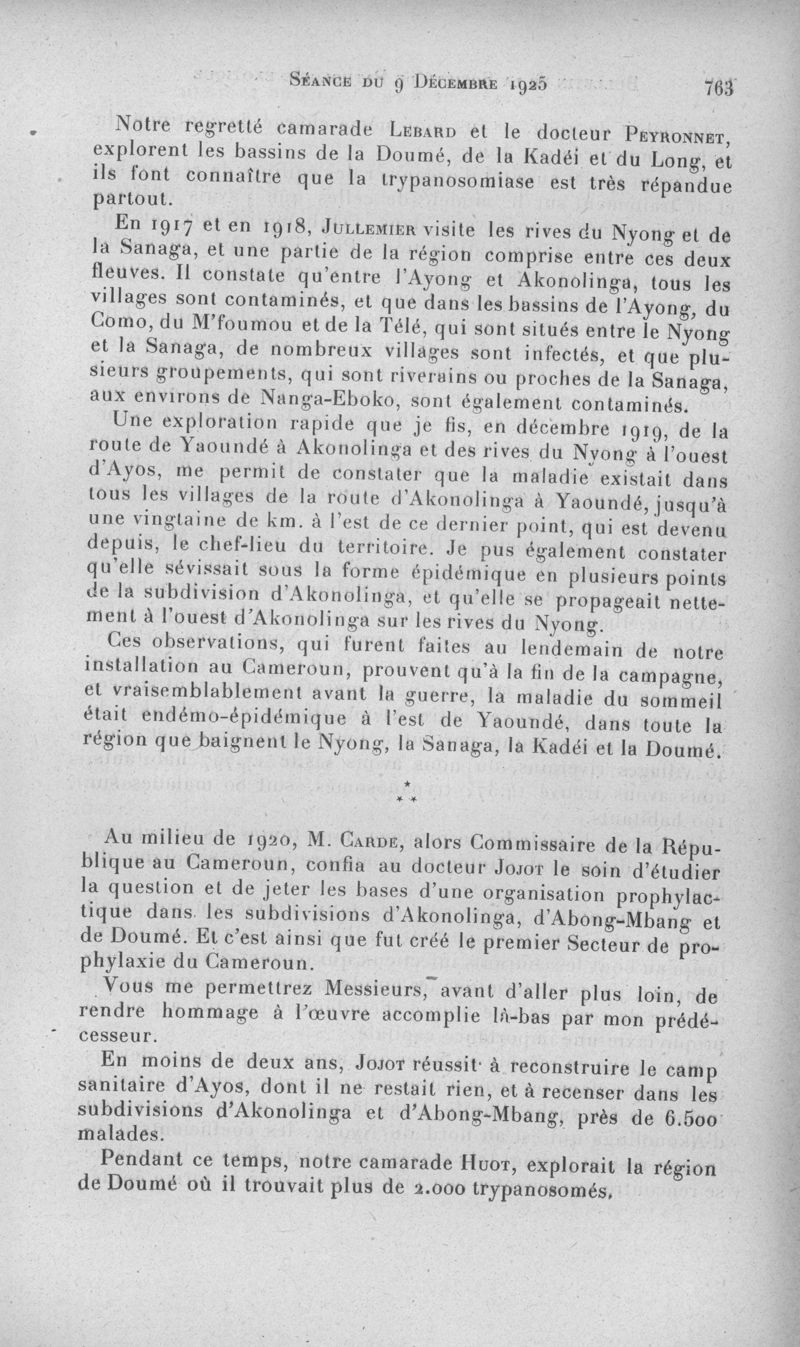 Séance du 9 Décembre 1925 763

Notre regretté camarade Lebard et le docteur Peyronnet, explorent les bassins de la Doumé, de la Kadéi et du Long, et ils font connaître que la trypanosomiase est très répandue partout.

En 1917 et en 1918, Jullemier visite les rives du Nyong et de la Sanaga, et une partie de la région comprise entre ces deux fleuves. Il constate qu'entre l'Ayong et Akonolinga, tous les villages sont contaminés, et que dans les bassins de l'Ayong, du Como, du M'foumou et de la Télé, qui sont situés entre le Nyong et la Sanaga, de nombreux villages sont infectés, et que plusieurs groupements, qui sont riverains ou proches de la Sanaga, aux environs de Nanga-Eboko, sont également contaminés.

Une exploration rapide que je fis, en décembre 1919, de la route de Yaoundé à Akonolinga et des rives du Nyong à l'ouest d'Ayos, me permit de constater que la maladie existait dans tous les villages de la route d'Akonolinga à Yaoundé, jusqu'à une vingtaine de km. à l'est de ce dernier point, qui est devenu depuis, le chef-lieu du territoire. Je pus également constater qu'elle sévissait sous la forme épidémique en plusieurs points de la subdivision d'Akonolinga, et qu'elle se propageait nettement à l'ouest d'Akonolinga sur les rives du Nyong.

Ces observations, qui furent faites au lendemain de notre installation au Cameroun, prouvent qu'à la fin de la campagne, et vraisemblablement avant la guerre, la maladie du sommeil était endémo-épidémique à l'est de Yaoundé, dans toute la région que baignent le Nyong, la Sanaga, la Kadéi et la Doumé.

* * *

Au milieu de 1920, M. Carde, alors Commissaire de la République au Cameroun, confia au docteur Jojot le soin d'étudier la question et de jeter les bases d'une organisation prophylactique dans les subdivisions d'Akonolinga, d'Abong-Mbang et de Doumé. Et c'est ainsi que fut créé le premier Secteur de prophylaxie du Cameroun.

Vous me permettrez Messieurs, avant d'aller plus loin, de rendre hommage à l'œuvre accomplie là-bas par mon prédécesseur.

En moins de deux ans, Jojot réussit à reconstruire le camp sanitaire d'Ayos, dont il ne restait rien, et à recenser dans les subdivisions d'Akonolinga et d'Abong-Mbang, près de 6.500 malades.

Pendant ce temps, notre camarade Huot, explorait la région de Doumé où il trouvait plus de 2.000 trypanosomés.